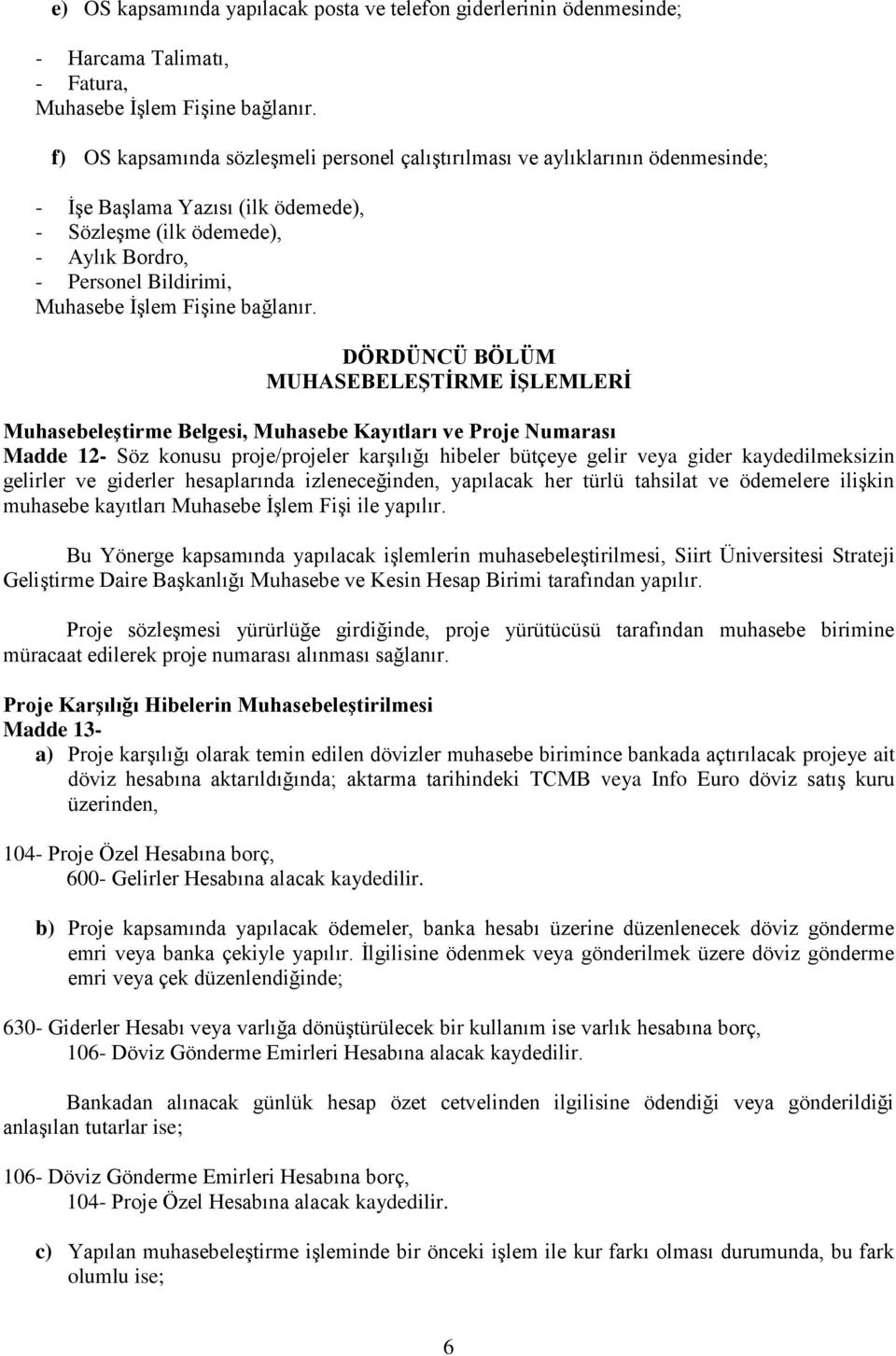 e) OS kapsamında yapılacak posta ve telefon giderlerinin ödenmesinde;

- Harcama Talimatı,
- Fatura,
Muhasebe İşlem Fişine bağlanır.

f) OS kapsamında sözleşmeli personel çalıştırılması ve aylıklarının ödenmesinde;

- İşe Başlama Yazısı (ilk ödemede),
- Sözleşme (ilk ödemede),
- Aylık Bordro,
- Personel Bildirimi,
Muhasebe İşlem Fişine bağlanır.

DÖRDÜNCÜ BÖLÜM
MUHASEBELEŞTİRME İŞLEMLERİ

Muhasebeleştirme Belgesi, Muhasebe Kayıtları ve Proje Numarası
Madde 12- Söz konusu proje/projeler karşılığı hibeler bütçeye gelir veya gider kaydedilmeksizin gelirler ve giderler hesaplarında izleneceğinden, yapılacak her türlü tahsilat ve ödemelere ilişkin muhasebe kayıtları Muhasebe İşlem Fişi ile yapılır.

Bu Yönerge kapsamında yapılacak işlemlerin muhasebeleştirilmesi, Siirt Üniversitesi Strateji Geliştirme Daire Başkanlığı Muhasebe ve Kesin Hesap Birimi tarafından yapılır.

Proje sözleşmesi yürürlüğe girdiğinde, proje yürütücüsü tarafından muhasebe birimine müracaat edilerek proje numarası alınması sağlanır.

Proje Karşılığı Hibelerin Muhasebeleştirilmesi
Madde 13-
a) Proje karşılığı olarak temin edilen dövizler muhasebe birimince bankada açtırılacak projeye ait döviz hesabına aktarıldığında; aktarma tarihindeki TCMB veya Info Euro döviz satış kuru üzerinden,

104- Proje Özel Hesabına borç,
600- Gelirler Hesabına alacak kaydedilir.

b) Proje kapsamında yapılacak ödemeler, banka hesabı üzerine düzenlenecek döviz gönderme emri veya banka çekiyle yapılır. İlgilisine ödenmek veya gönderilmek üzere döviz gönderme emri veya çek düzenlendiğinde;

630- Giderler Hesabı veya varlığa dönüştürülecek bir kullanım ise varlık hesabına borç,
106- Döviz Gönderme Emirleri Hesabına alacak kaydedilir.

Bankadan alınacak günlük hesap özet cetvelinden ilgilisine ödendiği veya gönderildiği anlaşılan tutarlar ise;

106- Döviz Gönderme Emirleri Hesabına borç,
104- Proje Özel Hesabına alacak kaydedilir.

c) Yapılan muhasebeleştirme işleminde bir önceki işlem ile kur farkı olması durumunda, bu fark olumlu ise;

6